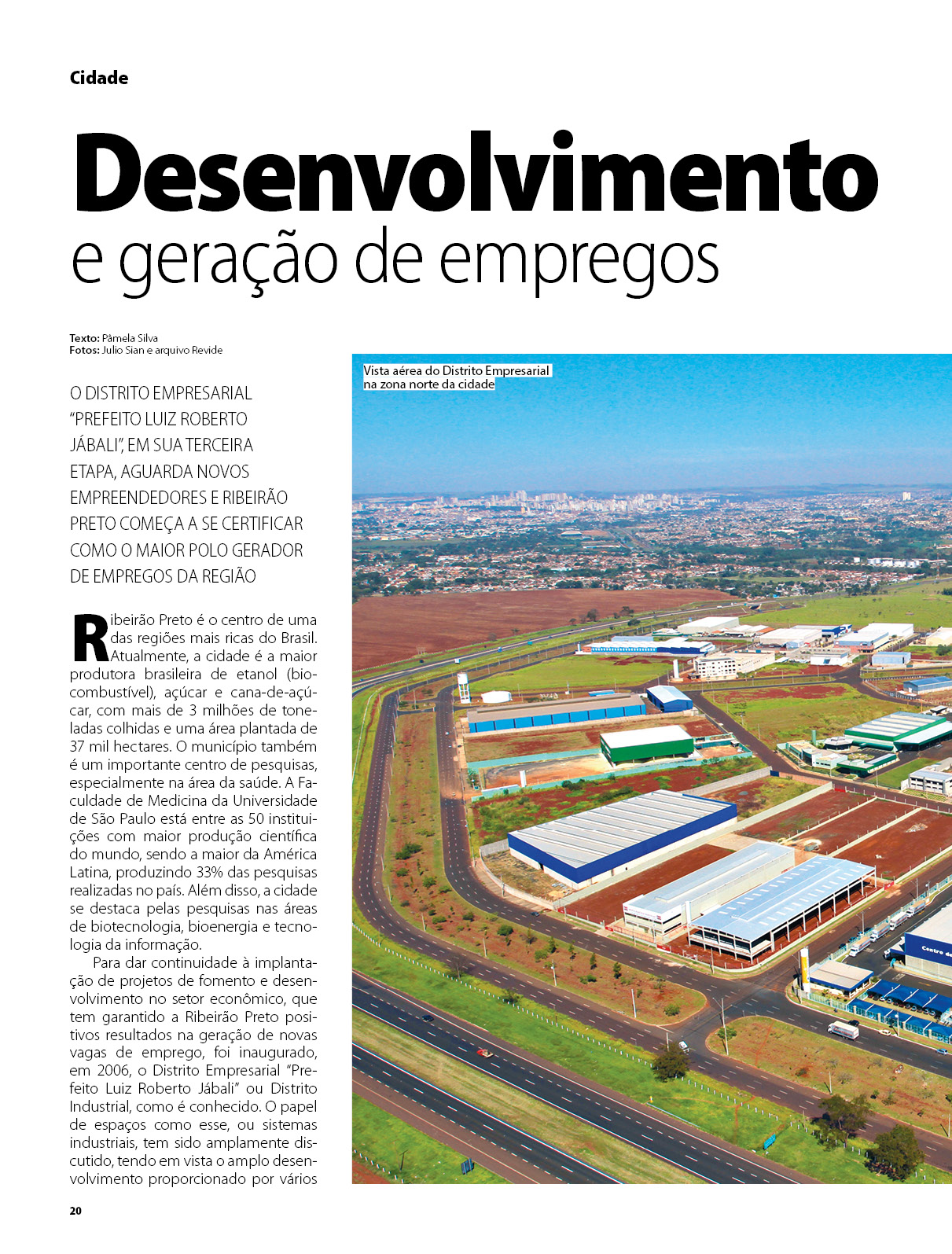 Cidade

Desenvolvimento
e geração de empregos

Texto: Pâmela Silva
Fotos: Julio Sian e arquivo Revide

O DISTRITO EMPRESARIAL "PREFEITO LUIZ ROBERTO JÁBALI", EM SUA TERCEIRA ETAPA, AGUARDA NOVOS EMPREENDEDORES E RIBEIRÃO PRETO COMEÇA A SE CERTIFICAR COMO O MAIOR POLO GERADOR DE EMPREGOS DA REGIÃO

Ribeirão Preto é o centro de uma das regiões mais ricas do Brasil. Atualmente, a cidade é a maior produtora brasileira de etanol (biocombustível), açúcar e cana-de-açúcar, com mais de 3 milhões de toneladas colhidas e uma área plantada de 37 mil hectares. O município também é um importante centro de pesquisas, especialmente na área da saúde. A Faculdade de Medicina da Universidade de São Paulo está entre as 50 instituições com maior produção científica do mundo, sendo a maior da América Latina, produzindo 33% das pesquisas realizadas no país. Além disso, a cidade se destaca pelas pesquisas nas áreas de biotecnologia, bioenergia e tecnologia da informação.

Para dar continuidade à implantação de projetos de fomento e desenvolvimento no setor econômico, que tem garantido a Ribeirão Preto positivos resultados na geração de novas vagas de emprego, foi inaugurado, em 2006, o Distrito Empresarial "Prefeito Luiz Roberto Jábali" ou Distrito Industrial, como é conhecido. O papel de espaços como esse, ou sistemas industriais, tem sido amplamente discutido, tendo em vista o amplo desenvolvimento proporcionado por vários

Vista aérea do Distrito Empresarial
na zona norte da cidade

20